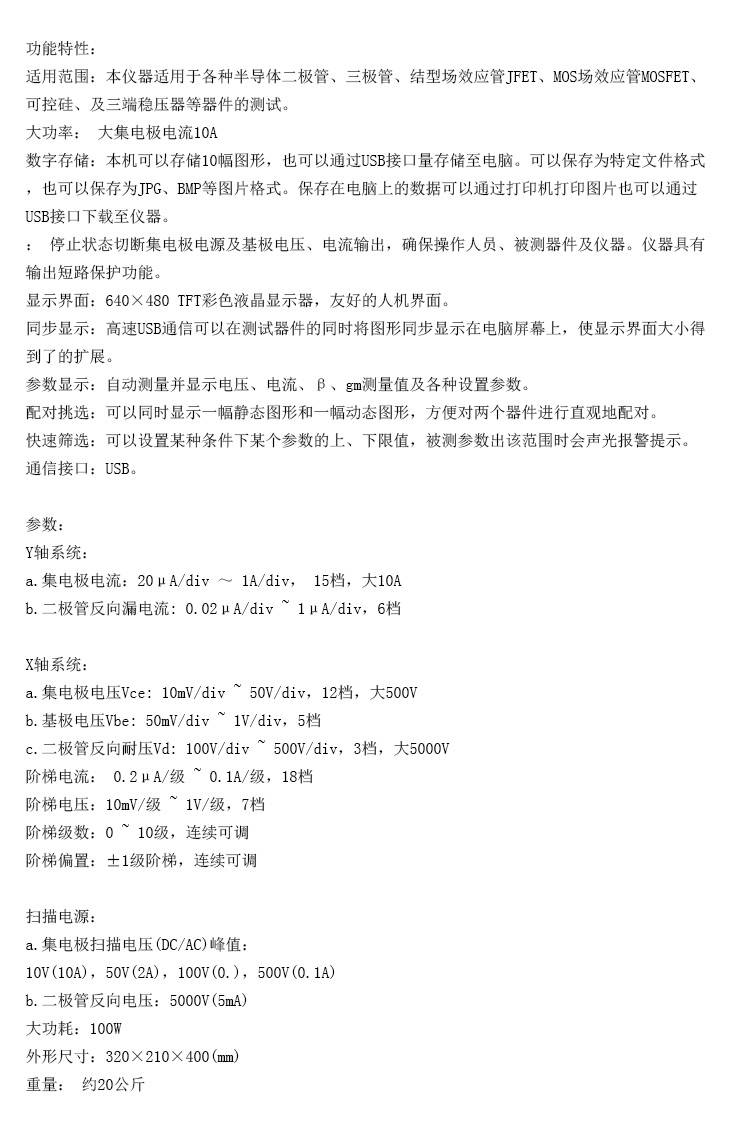 功能特性：
适用范围：本仪器适用于各种半导体二极管、三极管、结型场效应管JFET、MOS场效应管MOSFET、可控硅、及三端稳压器等器件的测试。
大功率：  大集电极电流10A
数字存储：本机可以存储10幅图形，也可以通过USB接口量存储至电脑。可以保存为特定文件格式，也可以保存为JPG、BMP等图片格式。保存在电脑上的数据可以通过打印机打印图片也可以通过USB接口下载至仪器。
：  停止状态切断集电极电源及基极电压、电流输出，确保操作人员、被测器件及仪器。仪器具有输出短路保护功能。
显示界面：640×480 TFT彩色液晶显示器，友好的人机界面。
同步显示：高速USB通信可以在测试器件的同时将图形同步显示在电脑屏幕上，使显示界面大小得到了的扩展。
参数显示：自动测量并显示电压、电流、β、gm测量值及各种设置参数。
配对挑选：可以同时显示一幅静态图形和一幅动态图形，方便对两个器件进行直观地配对。
快速筛选：可以设置某种条件下某个参数的上、下限值，被测参数出该范围时会声光报警提示。
通信接口：USB。

参数：
Y轴系统：
a.集电极电流：20μA/div ～ 1A/div， 15档，大10A
b.二极管反向漏电流：0.02μA/div ~ 1μA/div，6档

X轴系统：
a.集电极电压Vce：10mV/div ~ 50V/div，12档，大500V
b.基极电压Vbe：50mV/div ~ 1V/div，5档
c.二极管反向耐压Vd：100V/div ~ 500V/div，3档，大5000V
阶梯电流： 0.2μA/级 ~ 0.1A/级，18档
阶梯电压：10mV/级 ~ 1V/级，7档
阶梯级数：0 ~ 10级，连续可调
阶梯偏置：±1级阶梯，连续可调

扫描电源：
a.集电极扫描电压(DC/AC)峰值：
10V(10A)，50V(2A)，100V(0.)，500V(0.1A)
b.二极管反向电压：5000V(5mA)
大功耗：100W
外形尺寸：320×210×400(mm)
重量：  约20公斤